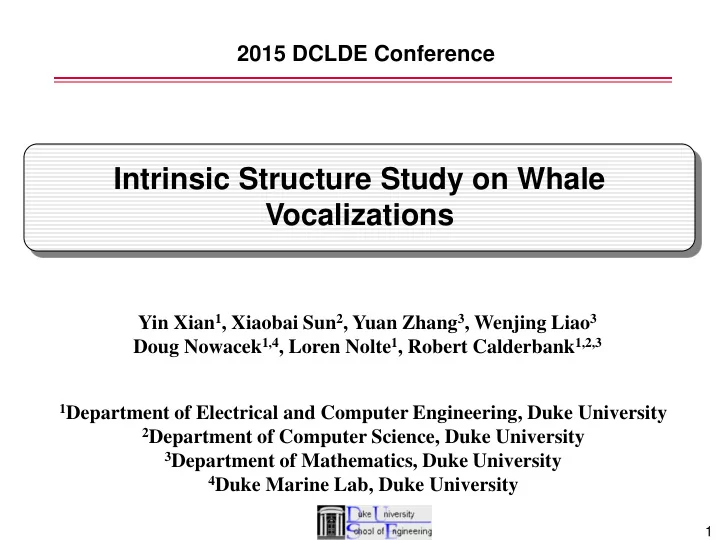 2015 DCLDE Conference

Intrinsic Structure Study on Whale Vocalizations

Yin Xian$^1$, Xiaobai Sun$^2$, Yuan Zhang$^3$, Wenjing Liao$^3$
Doug Nowacek$^{1,4}$, Loren Nolte$^1$, Robert Calderbank$^{1,2,3}$

$^1$Department of Electrical and Computer Engineering, Duke University
$^2$Department of Computer Science, Duke University
$^3$Department of Mathematics, Duke University
$^4$Duke Marine Lab, Duke University

Duke University
School of Engineering

1